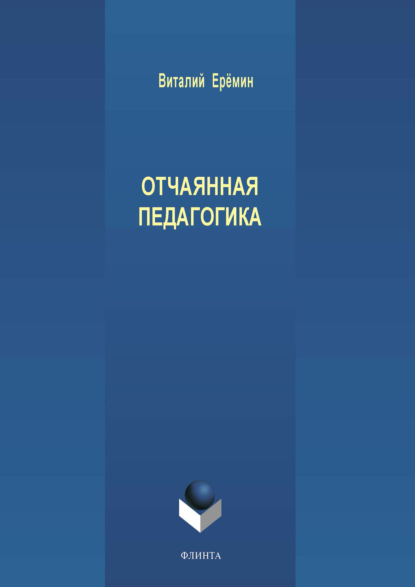 Виталий Ерёмин

ОТЧАЯННАЯ ПЕДАГОГИКА

ФЛИНТА